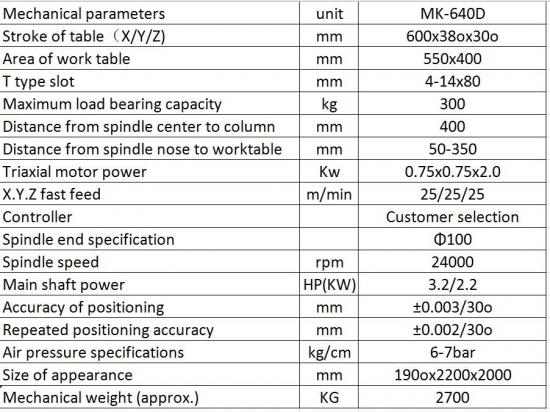 | Mechanical parameters | unit | MK-640D |
|---|---|---|
| Stroke of table（X/Y/Z) | mm | 600x38ox30o |
| Area of work table | mm | 550x400 |
| T type slot | mm | 4-14x80 |
| Maximum load bearing capacity | kg | 300 |
| Distance from spindle center to column | mm | 400 |
| Distance from spindle nose to worktable | mm | 50-350 |
| Triaxial motor power | Kw | 0.75x0.75x2.0 |
| X.Y.Z fast feed | m/min | 25/25/25 |
| Controller | | Customer selection |
| Spindle end specification | | Φ100 |
| Spindle speed | rpm | 24000 |
| Main shaft power | HP(KW) | 3.2/2.2 |
| Accuracy of positioning | mm | ±0.003/30o |
| Repeated positioning accuracy | mm | ±0.002/30o |
| Air pressure specifications | kg/cm | 6-7bar |
| Size of appearance | mm | 190ox2200x2000 |
| Mechanical weight (approx.) | KG | 2700 |